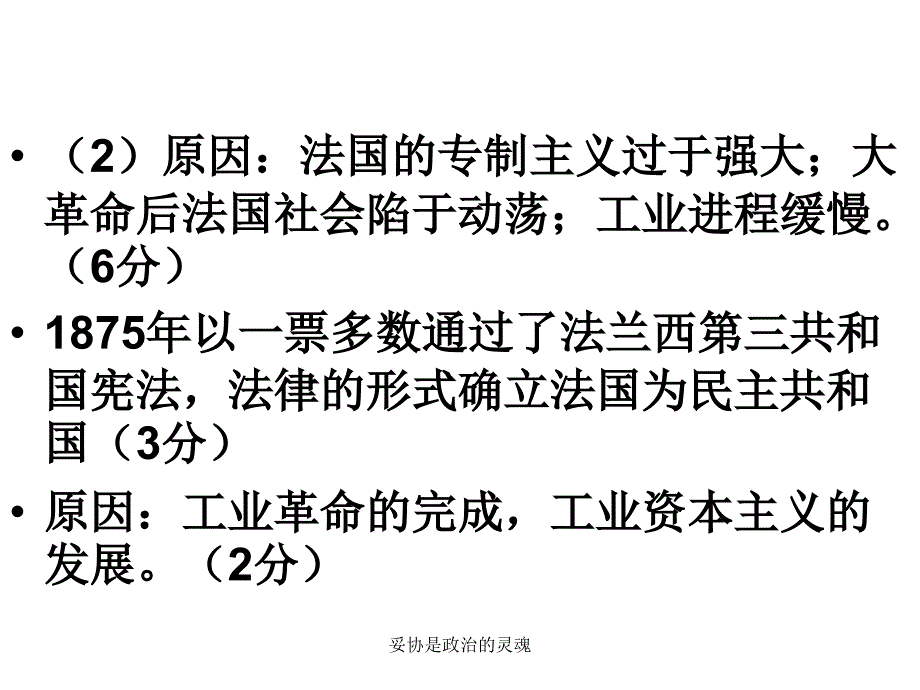 • （2）原因：法国的专制主义过于强大；大革命后法国社会陷于动荡；工业进程缓慢。（6分）

• 1875年以一票多数通过了法兰西第三共和国宪法，法律的形式确立法国为民主共和国（3分）

• 原因：工业革命的完成，工业资本主义的发展。（2分）

妥协是政治的灵魂